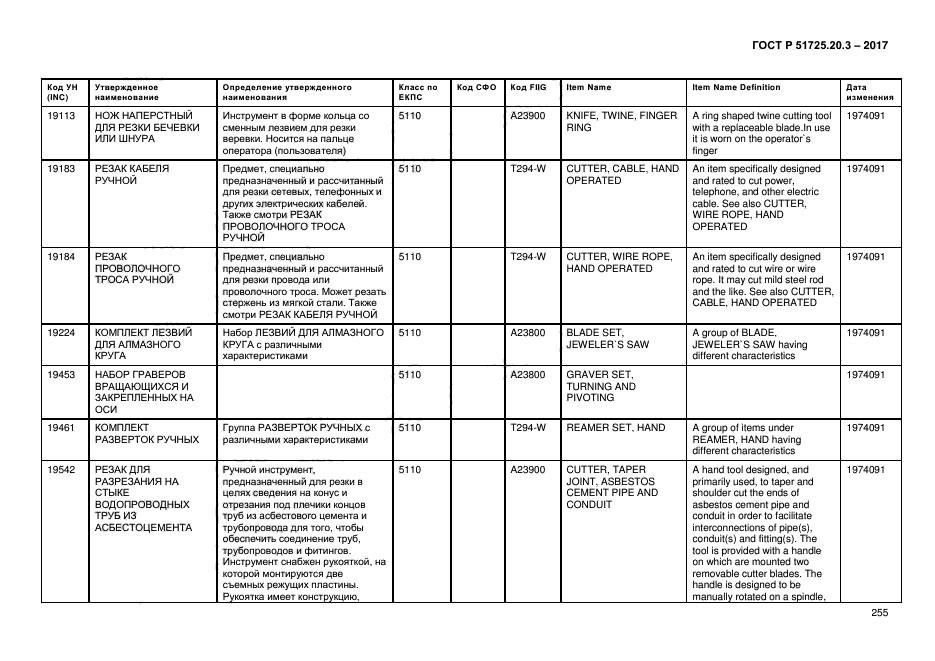 ГОСТ Р 51725.20.3 – 2017

| Код УН (INC) | Утвержденное наименование | Определение утвержденного наименования | Класс по ЕКПС | Код СФО | Код FIIG | Item Name | Item Name Definition | Дата изменения |
|---|---|---|---|---|---|---|---|---|
| 19113 | НОЖ НАПЕРСТНЫЙ ДЛЯ РЕЗКИ БЕЧЕВКИ ИЛИ ШНУРА | Инструмент в форме кольца со сменным лезвием для резки веревки. Носится на пальце оператора (пользователя) | 5110 | | A23900 | KNIFE, TWINE, FINGER RING | A ring shaped twine cutting tool with a replaceable blade.In use it is worn on the operator`s finger | 1974091 |
| 19183 | РЕЗАК КАБЕЛЯ РУЧНОЙ | Предмет, специально предназначенный и рассчитанный для резки сетевых, телефонных и других электрических кабелей. Также смотри РЕЗАК ПРОВОЛОЧНОГО ТРОСА РУЧНОЙ | 5110 | | T294-W | CUTTER, CABLE, HAND OPERATED | An item specifically designed and rated to cut power, telephone, and other electric cable. See also CUTTER, WIRE ROPE, HAND OPERATED | 1974091 |
| 19184 | РЕЗАК ПРОВОЛОЧНОГО ТРОСА РУЧНОЙ | Предмет, специально предназначенный и рассчитанный для резки провода или проволочного троса. Может резать стержень из мягкой стали. Также смотри РЕЗАК КАБЕЛЯ РУЧНОЙ | 5110 | | T294-W | CUTTER, WIRE ROPE, HAND OPERATED | An item specifically designed and rated to cut wire or wire rope. It may cut mild steel rod and the like. See also CUTTER, CABLE, HAND OPERATED | 1974091 |
| 19224 | КОМПЛЕКТ ЛЕЗВИЙ ДЛЯ АЛМАЗНОГО КРУГА | Набор ЛЕЗВИЙ ДЛЯ АЛМАЗНОГО КРУГА с различными характеристиками | 5110 | | A23800 | BLADE SET, JEWELER`S SAW | A group of BLADE, JEWELER`S SAW having different characteristics | 1974091 |
| 19453 | НАБОР ГРАВЕРОВ ВРАЩАЮЩИХСЯ И ЗАКРЕПЛЕННЫХ НА ОСИ | | 5110 | | A23800 | GRAVER SET, TURNING AND PIVOTING | | 1974091 |
| 19461 | КОМПЛЕКТ РАЗВЕРТОК РУЧНЫХ | Группа РАЗВЕРТОК РУЧНЫХ с различными характеристиками | 5110 | | T294-W | REAMER SET, HAND | A group of items under REAMER, HAND having different characteristics | 1974091 |
| 19542 | РЕЗАК ДЛЯ РАЗРЕЗАНИЯ НА СТЫКЕ ВОДОПРОВОДНЫХ ТРУБ ИЗ АСБЕСТОЦЕМЕНТА | Ручной инструмент, предназначенный для резки в целях сведения на конус и отрезания под плечики концов труб из асбестового цемента и трубопровода для того, чтобы обеспечить соединение труб, трубопроводов и фитингов. Инструмент снабжен рукояткой, на которой монтируются две съемных режущих пластины. Рукоятка имеет конструкцию, | 5110 | | A23900 | CUTTER, TAPER JOINT, ASBESTOS CEMENT PIPE AND CONDUIT | A hand tool designed, and primarily used, to taper and shoulder cut the ends of asbestos cement pipe and conduit in order to facilitate interconnections of pipe(s), conduit(s) and fitting(s). The tool is provided with a handle on which are mounted two removable cutter blades. The handle is designed to be manually rotated on a spindle, | 1974091 |

255